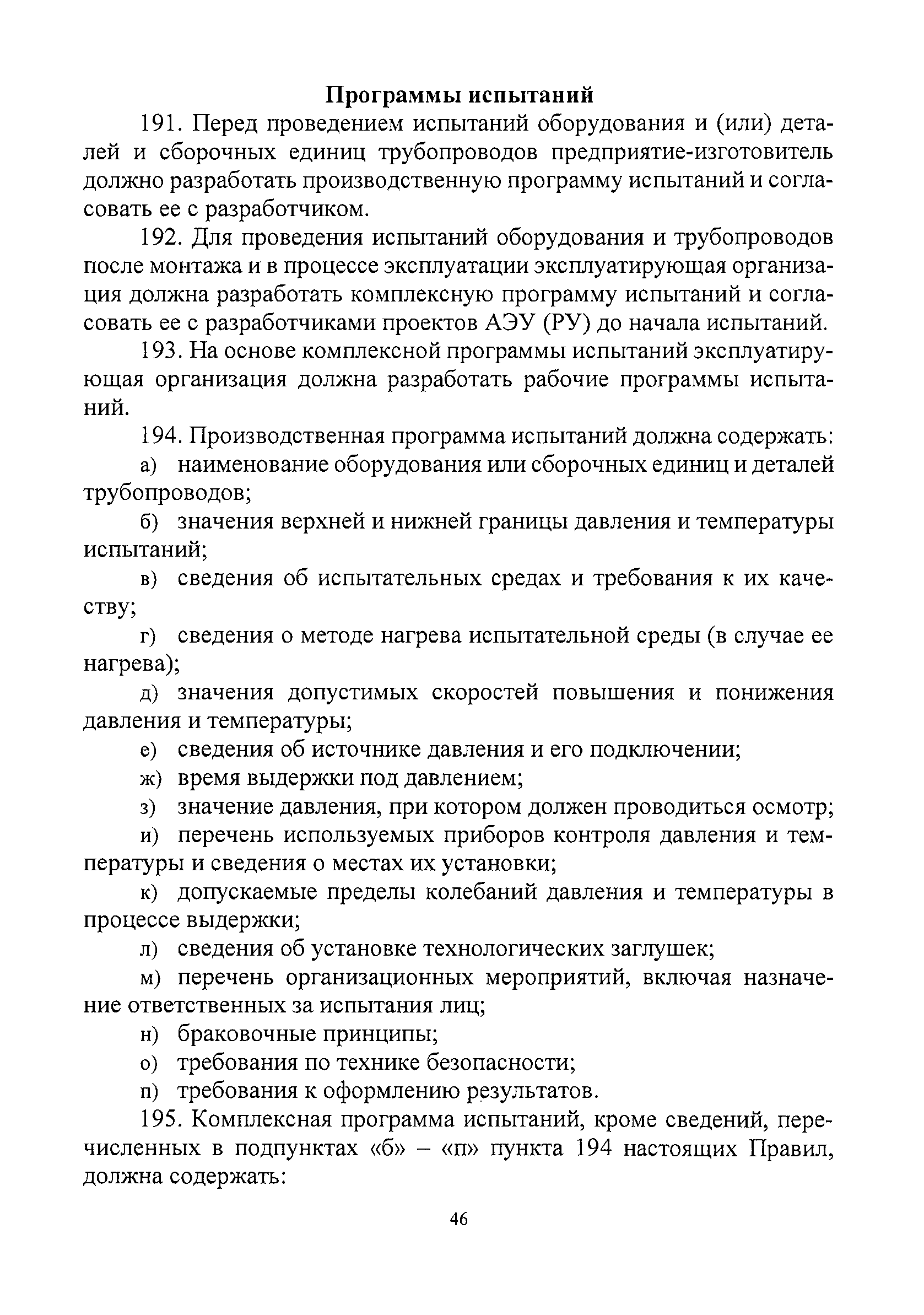 Программы испытаний

191. Перед проведением испытаний оборудования и (или) деталей и сборочных единиц трубопроводов предприятие-изготовитель должно разработать производственную программу испытаний и согласовать ее с разработчиком.

192. Для проведения испытаний оборудования и трубопроводов после монтажа и в процессе эксплуатации эксплуатирующая организация должна разработать комплексную программу испытаний и согласовать ее с разработчиками проектов АЭУ (РУ) до начала испытаний.

193. На основе комплексной программы испытаний эксплуатирующая организация должна разработать рабочие программы испытаний.

194. Производственная программа испытаний должна содержать:

а) наименование оборудования или сборочных единиц и деталей трубопроводов;

б) значения верхней и нижней границы давления и температуры испытаний;

в) сведения об испытательных средах и требования к их качеству;

г) сведения о методе нагрева испытательной среды (в случае ее нагрева);

д) значения допустимых скоростей повышения и понижения давления и температуры;

е) сведения об источнике давления и его подключении;

ж) время выдержки под давлением;

з) значение давления, при котором должен проводиться осмотр;

и) перечень используемых приборов контроля давления и температуры и сведения о местах их установки;

к) допускаемые пределы колебаний давления и температуры в процессе выдержки;

л) сведения об установке технологических заглушек;

м) перечень организационных мероприятий, включая назначение ответственных за испытания лиц;

н) браковочные принципы;

о) требования по технике безопасности;

п) требования к оформлению результатов.

195. Комплексная программа испытаний, кроме сведений, перечисленных в подпунктах «б» – «п» пункта 194 настоящих Правил, должна содержать:

46